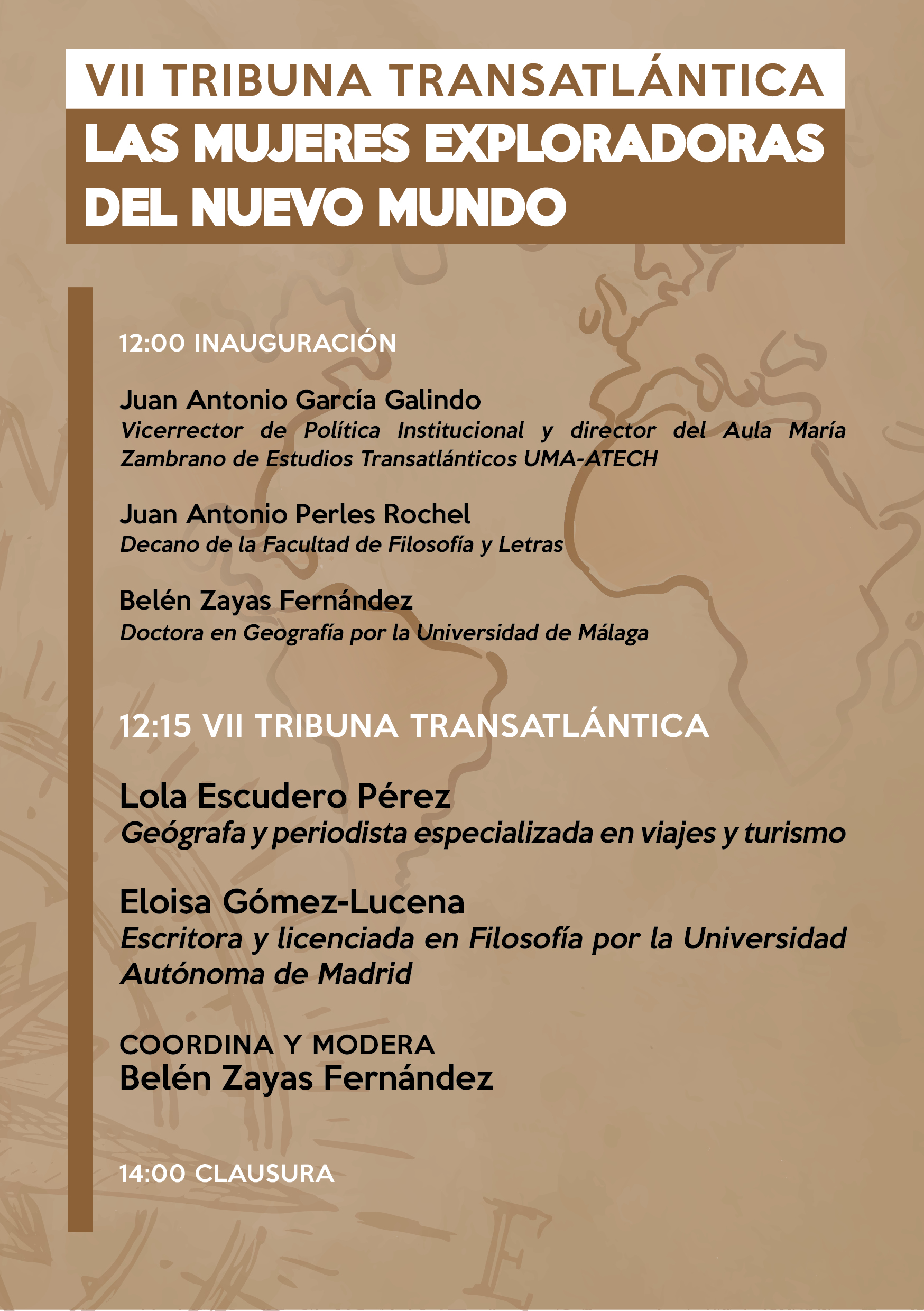 VII TRIBUNA TRANSATLÁNTICA
LAS MUJERES EXPLORADORAS DEL NUEVO MUNDO

12:00 INAUGURACIÓN

Juan Antonio García Galindo
Vicerrector de Política Institucional y director del Aula María Zambrano de Estudios Transatlánticos UMA-ATECH

Juan Antonio Perles Rochel
Decano de la Facultad de Filosofía y Letras

Belén Zayas Fernández
Doctora en Geografía por la Universidad de Málaga

12:15 VII TRIBUNA TRANSATLÁNTICA

Lola Escudero Pérez
Geógrafa y periodista especializada en viajes y turismo

Eloisa Gómez-Lucena
Escritora y licenciada en Filosofía por la Universidad Autónoma de Madrid

COORDINA Y MODERA
Belén Zayas Fernández

14:00 CLAUSURA